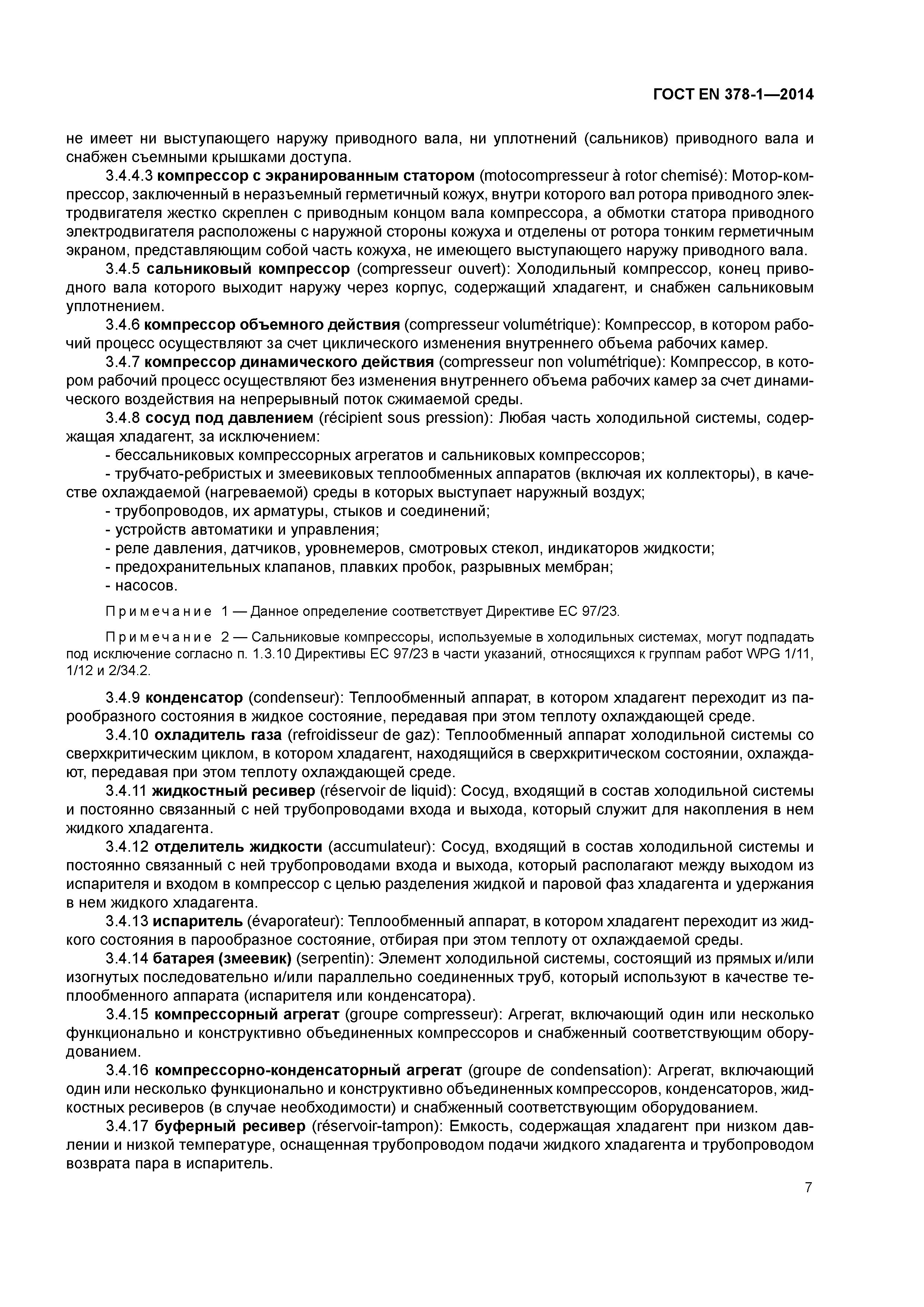 ГОСТ EN 378-1—2014

не имеет ни выступающего наружу приводного вала, ни уплотнений (сальников) приводного вала и снабжен съемными крышками доступа.

3.4.4.3 компрессор с экранированным статором (motocompresseur à rotor chemisé): Мотор-компрессор, заключенный в неразъемный герметичный кожух, внутри которого вал ротора приводного электродвигателя жестко скреплен с приводным концом вала компрессора, а обмотки статора приводного электродвигателя расположены с наружной стороны кожуха и отделены от ротора тонким герметичным экраном, представляющим собой часть кожуха, не имеющего выступающего наружу приводного вала.

3.4.5 сальниковый компрессор (compresseur ouvert): Холодильный компрессор, конец приводного вала которого выходит наружу через корпус, содержащий хладагент, и снабжен сальниковым уплотнением.

3.4.6 компрессор объемного действия (compresseur volumétrique): Компрессор, в котором рабочий процесс осуществляют за счет циклического изменения внутреннего объема рабочих камер.

3.4.7 компрессор динамического действия (compresseur non volumétrique): Компрессор, в котором рабочий процесс осуществляют без изменения внутреннего объема рабочих камер за счет динамического воздействия на непрерывный поток сжимаемой среды.

3.4.8 сосуд под давлением (récipient sous pression): Любая часть холодильной системы, содержащая хладагент, за исключением:
- бессальниковых компрессорных агрегатов и сальниковых компрессоров;
- трубчато-ребристых и змеевиковых теплообменных аппаратов (включая их коллекторы), в качестве охлаждаемой (нагреваемой) среды в которых выступает наружный воздух;
- трубопроводов, их арматуры, стыков и соединений;
- устройств автоматики и управления;
- реле давления, датчиков, уровнемеров, смотровых стекол, индикаторов жидкости;
- предохранительных клапанов, плавких пробок, разрывных мембран;
- насосов.

Примечание 1 — Данное определение соответствует Директиве ЕС 97/23.

Примечание 2 — Сальниковые компрессоры, используемые в холодильных системах, могут подпадать под исключение согласно п. 1.3.10 Директивы ЕС 97/23 в части указаний, относящихся к группам работ WPG 1/11, 1/12 и 2/34.2.

3.4.9 конденсатор (condenseur): Теплообменный аппарат, в котором хладагент переходит из парообразного состояния в жидкое состояние, передавая при этом теплоту охлаждающей среде.

3.4.10 охладитель газа (refroidisseur de gaz): Теплообменный аппарат холодильной системы со сверхкритическим циклом, в котором хладагент, находящийся в сверхкритическом состоянии, охлаждают, передавая при этом теплоту охлаждающей среде.

3.4.11 жидкостный ресивер (réservoir de liquid): Сосуд, входящий в состав холодильной системы и постоянно связанный с ней трубопроводами входа и выхода, который служит для накопления в нем жидкого хладагента.

3.4.12 отделитель жидкости (accumulateur): Сосуд, входящий в состав холодильной системы и постоянно связанный с ней трубопроводами входа и выхода, который располагают между выходом из испарителя и входом в компрессор с целью разделения жидкой и паровой фаз хладагента и удержания в нем жидкого хладагента.

3.4.13 испаритель (évaporateur): Теплообменный аппарат, в котором хладагент переходит из жидкого состояния в парообразное состояние, отбирая при этом теплоту от охлаждаемой среды.

3.4.14 батарея (змеевик) (serpentin): Элемент холодильной системы, состоящий из прямых и/или изогнутых последовательно и/или параллельно соединенных труб, который используют в качестве теплообменного аппарата (испарителя или конденсатора).

3.4.15 компрессорный агрегат (groupe compresseur): Агрегат, включающий один или несколько функционально и конструктивно объединенных компрессоров и снабженный соответствующим оборудованием.

3.4.16 компрессорно-конденсаторный агрегат (groupe de condensation): Агрегат, включающий один или несколько функционально и конструктивно объединенных компрессоров, конденсаторов, жидкостных ресиверов (в случае необходимости) и снабженный соответствующим оборудованием.

3.4.17 буферный ресивер (réservoir-tampon): Емкость, содержащая хладагент при низком давлении и низкой температуре, оснащенная трубопроводом подачи жидкого хладагента и трубопроводом возврата пара в испаритель.

7